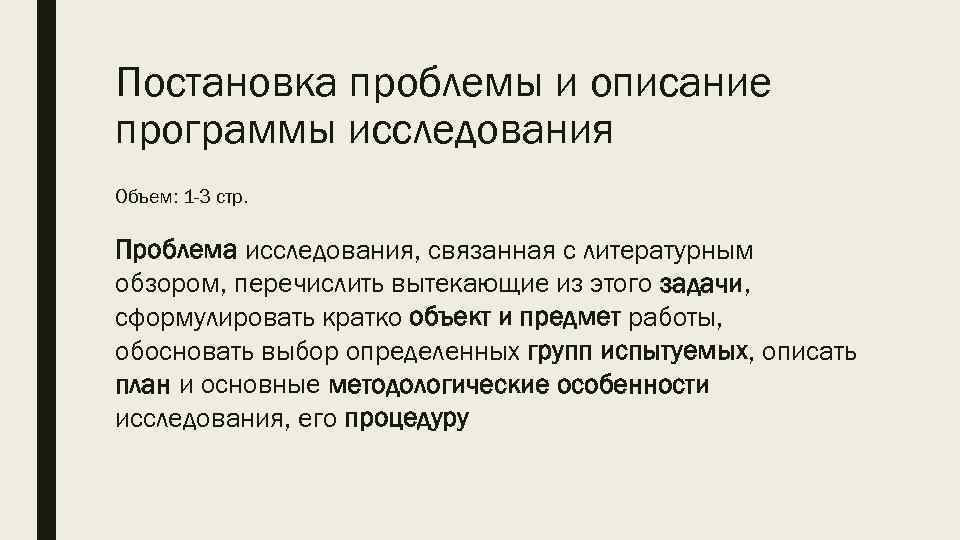 Постановка проблемы и описание программы исследования

Объем: 1-3 стр.

Проблема исследования, связанная с литературным обзором, перечислить вытекающие из этого задачи, сформулировать кратко объект и предмет работы, обосновать выбор определенных групп испытуемых, описать план и основные методологические особенности исследования, его процедуру